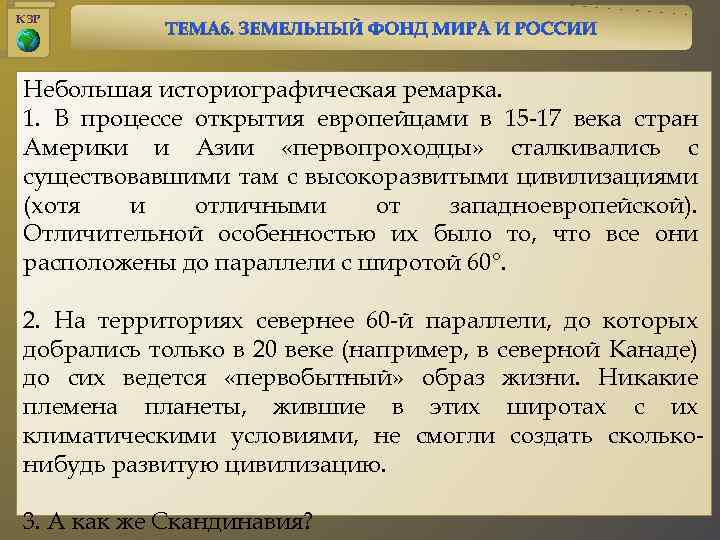 КЗР

ТЕМА6. ЗЕМЕЛЬНЫЙ ФОНД МИРА И РОССИИ

Небольшая историографическая ремарка.
1. В процессе открытия европейцами в 15-17 века стран Америки и Азии «первопроходцы» сталкивались с существовавшими там с высокоразвитыми цивилизациями (хотя и отличными от западноевропейской). Отличительной особенностью их было то, что все они расположены до параллели с широтой 60°.

2. На территориях севернее 60-й параллели, до которых добрались только в 20 веке (например, в северной Канаде) до сих ведется «первобытный» образ жизни. Никакие племена планеты, жившие в этих широтах с их климатическими условиями, не смогли создать сколько-нибудь развитую цивилизацию.

3. А как же Скандинавия?